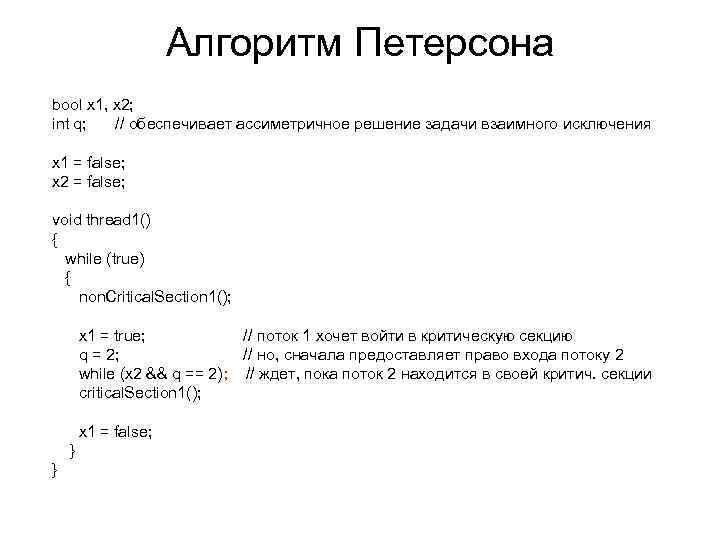 Алгоритм Петерсона

bool x1, x2;
int q;     // обеспечивает ассиметричное решение задачи взаимного исключения

x1 = false;
x2 = false;

void thread1()
{
  while (true)
  {
    nonCriticalSection1();

    x1 = true;     // поток 1 хочет войти в критическую секцию
    q = 2;     // но, сначала предоставляет право входа потоку 2
    while (x2 && q == 2);     // ждет, пока поток 2 находится в своей критич. секции
    criticalSection1();

    x1 = false;
  }
}